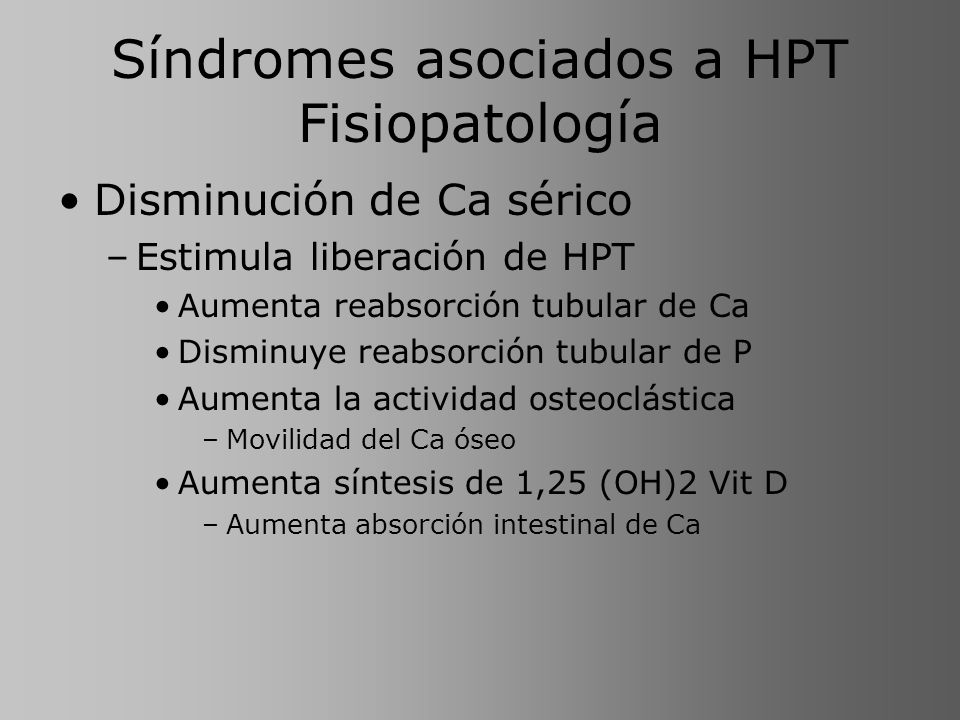 Síndromes asociados a HPT
Fisiopatología

• Disminución de Ca sérico
– Estimula liberación de HPT
• Aumenta reabsorción tubular de Ca
• Disminuye reabsorción tubular de P
• Aumenta la actividad osteoclástica
– Movilidad del Ca óseo
• Aumenta síntesis de 1,25 (OH)2 Vit D
– Aumenta absorción intestinal de Ca